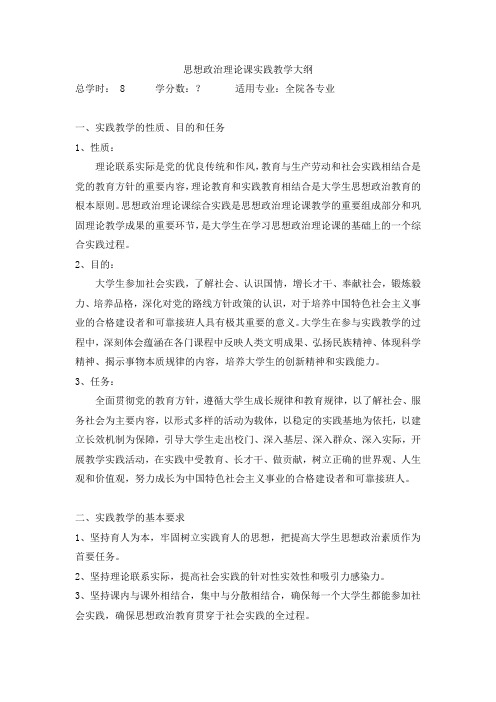 思想政治理论课实践教学大纲

总学时： 8　　学分数：？　　适用专业：全院各专业

一、实践教学的性质、目的和任务

1、性质：

理论联系实际是党的优良传统和作风，教育与生产劳动和社会实践相结合是党的教育方针的重要内容，理论教育和实践教育相结合是大学生思想政治教育的根本原则。思想政治理论课综合实践是思想政治理论课教学的重要组成部分和巩固理论教学成果的重要环节，是大学生在学习思想政治理论课的基础上的一个综合实践过程。

2、目的：

大学生参加社会实践，了解社会、认识国情，增长才干、奉献社会，锻炼毅力、培养品格，深化对党的路线方针政策的认识，对于培养中国特色社会主义事业的合格建设者和可靠接班人具有极其重要的意义。大学生在参与实践教学的过程中，深刻体会蕴涵在各门课程中反映人类文明成果、弘扬民族精神、体现科学精神、揭示事物本质规律的内容，培养大学生的创新精神和实践能力。

3、任务：

全面贯彻党的教育方针，遵循大学生成长规律和教育规律，以了解社会、服务社会为主要内容，以形式多样的活动为载体，以稳定的实践基地为依托，以建立长效机制为保障，引导大学生走出校门、深入基层、深入群众、深入实际，开展教学实践活动，在实践中受教育、长才干、做贡献，树立正确的世界观、人生观和价值观，努力成长为中国特色社会主义事业的合格建设者和可靠接班人。

二、实践教学的基本要求

1、坚持育人为本，牢固树立实践育人的思想，把提高大学生思想政治素质作为首要任务。

2、坚持理论联系实际，提高社会实践的针对性实效性和吸引力感染力。

3、坚持课内与课外相结合，集中与分散相结合，确保每一个大学生都能参加社会实践，确保思想政治教育贯穿于社会实践的全过程。